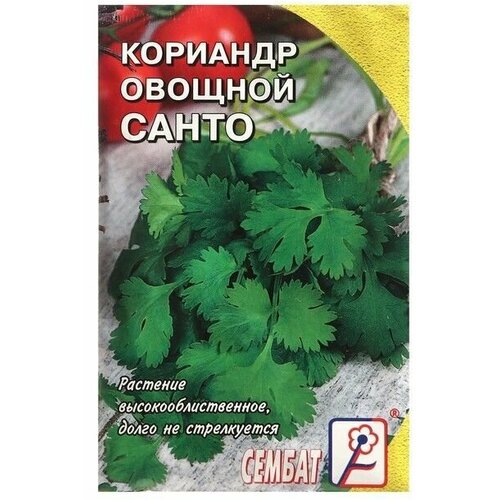 КОРИАНДР ОВОЩНОЙ САНТО

Растение высокооблиственное, долго не стрелкуется

СЕМБАТ

®